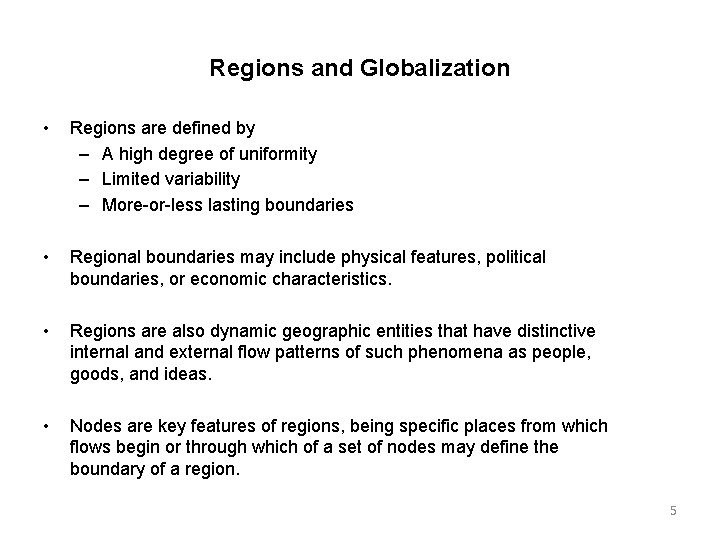 Regions and Globalization

• Regions are defined by
– A high degree of uniformity
– Limited variability
– More-or-less lasting boundaries

• Regional boundaries may include physical features, political boundaries, or economic characteristics.

• Regions are also dynamic geographic entities that have distinctive internal and external flow patterns of such phenomena as people, goods, and ideas.

• Nodes are key features of regions, being specific places from which flows begin or through which of a set of nodes may define the boundary of a region.

5